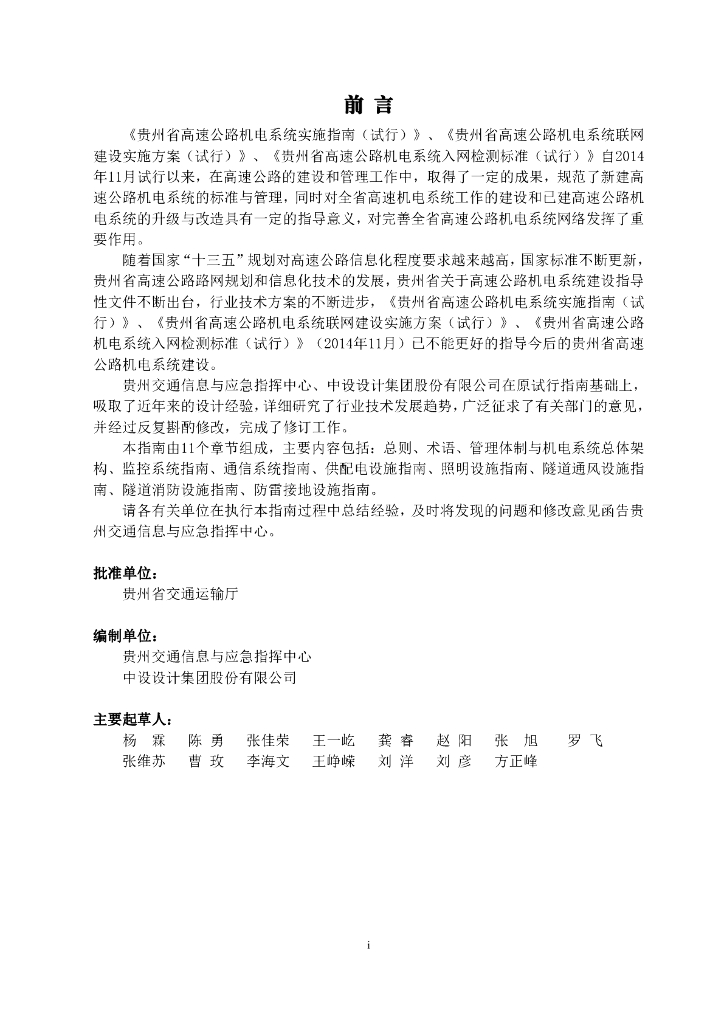 前 言

《贵州省高速公路机电系统实施指南（试行）》、《贵州省高速公路机电系统联网建设实施方案（试行）》、《贵州省高速公路机电系统入网检测标准（试行）》自2014年11月试行以来，在高速公路的建设和管理工作中，取得了一定的成果，规范了新建高速公路机电系统的标准与管理，同时对全省高速机电系统工作的建设和已建高速公路机电系统的升级与改造具有一定的指导意义，对完善全省高速公路机电系统网络发挥了重要作用。

随着国家“十三五”规划对高速公路信息化程度要求越来越高，国家标准不断更新，贵州省高速公路路网规划和信息化技术的发展，贵州省关于高速公路机电系统建设指导性文件不断出台，行业技术方案的不断进步，《贵州省高速公路机电系统实施指南（试行）》、《贵州省高速公路机电系统联网建设实施方案（试行）》、《贵州省高速公路机电系统入网检测标准（试行）》（2014年11月）已不能更好的指导今后的贵州省高速公路机电系统建设。

贵州交通信息与应急指挥中心、中设设计集团股份有限公司在原试行指南基础上，吸取了近年来的设计经验，详细研究了行业技术发展趋势，广泛征求了有关部门的意见，并经过反复斟酌修改，完成了修订工作。

本指南由11个章节组成，主要内容包括：总则、术语、管理体制与机电系统总体架构、监控系统指南、通信系统指南、供配电设施指南、照明设施指南、隧道通风设施指南、隧道消防设施指南、防雷接地设施指南。

请各有关单位在执行本指南过程中总结经验，及时将发现的问题和修改意见函告贵州交通信息与应急指挥中心。

批准单位：
贵州省交通运输厅

编制单位：
贵州交通信息与应急指挥中心
中设设计集团股份有限公司

主要起草人：
杨 霖 陈 勇 张佳荣 王一屹 龚 睿 赵 阳 张 旭 罗 飞
张维苏 曹 玫 李海文 王峥嵘 刘 洋 刘 彦 方正峰

i